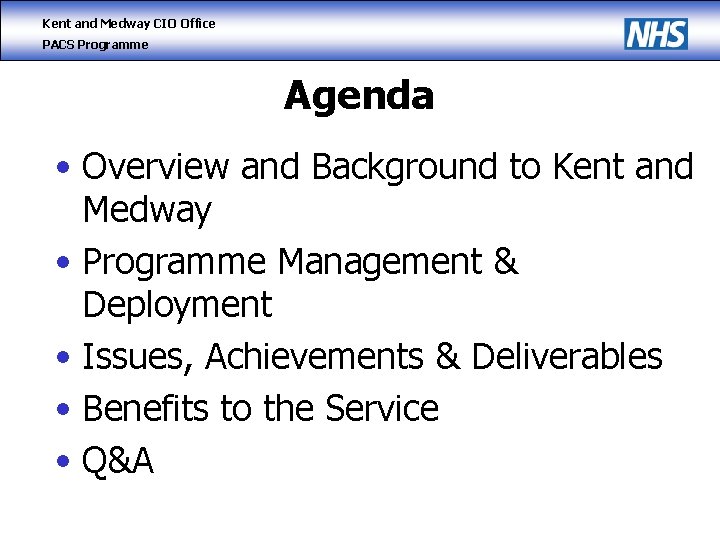 Kent and Medway CIO Office
PACS Programme

NHS

Agenda

• Overview and Background to Kent and Medway
• Programme Management & Deployment
• Issues, Achievements & Deliverables
• Benefits to the Service
• Q&A